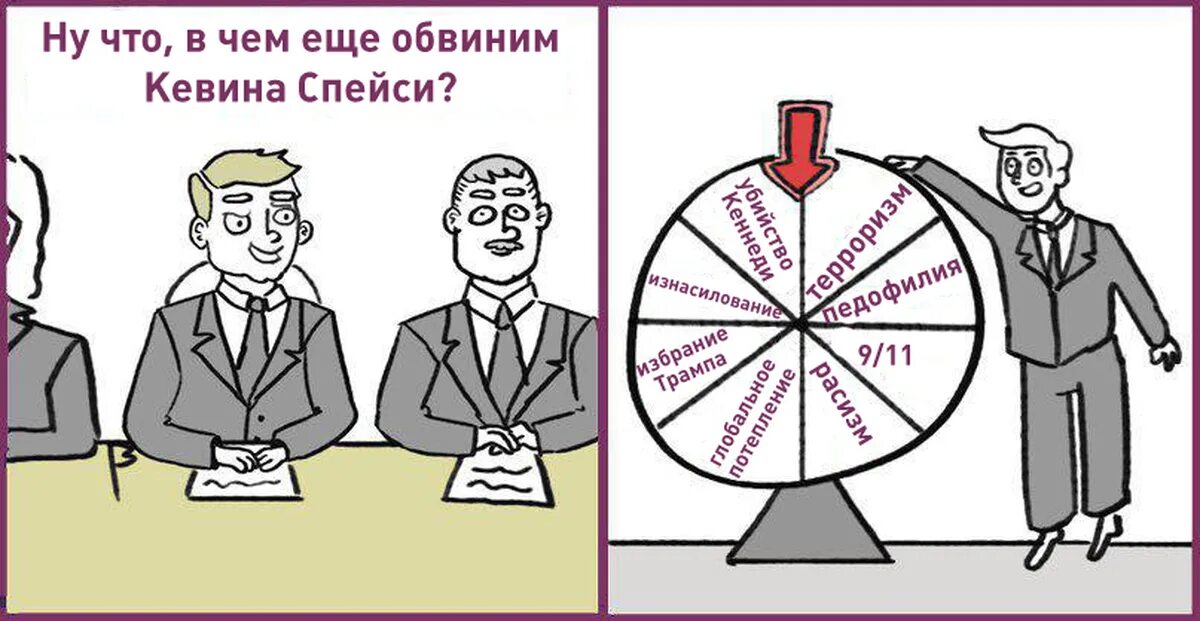 Ну что, в чем еще обвиним Кевина Спейси?

убийство Кеннеди
терроризм
педофилия
9/11
расизм
глобальное потепление
избрание Трампа
изнасилование